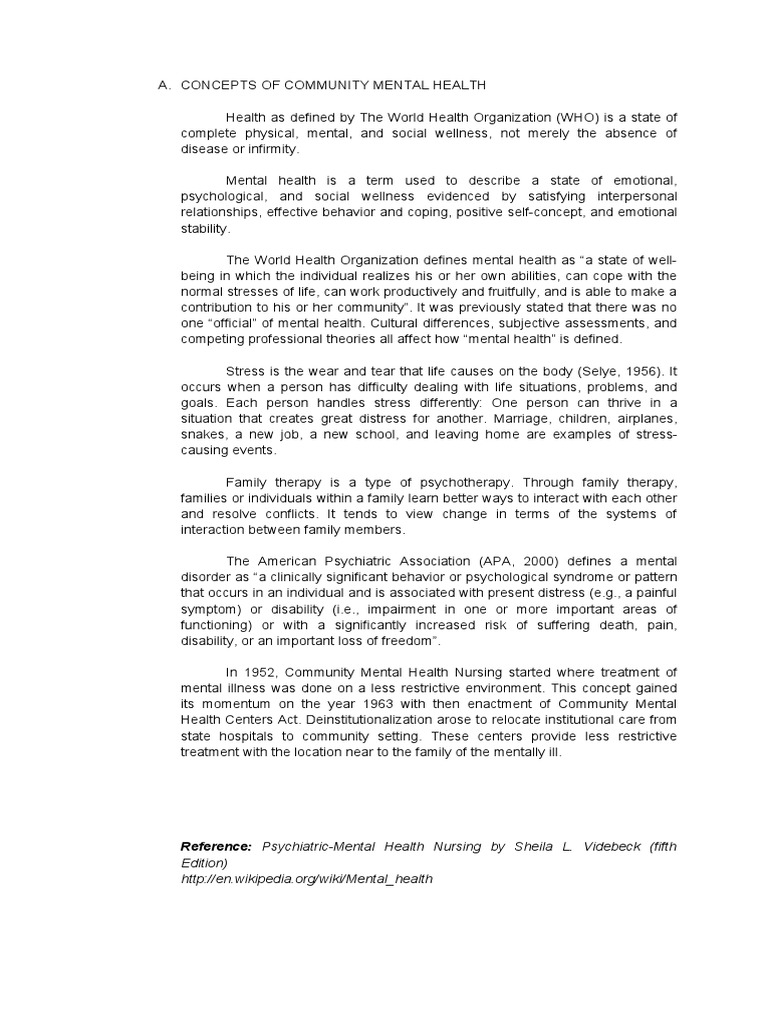 A. CONCEPTS OF COMMUNITY MENTAL HEALTH

Health as defined by The World Health Organization (WHO) is a state of complete physical, mental, and social wellness, not merely the absence of disease or infirmity.

Mental health is a term used to describe a state of emotional, psychological, and social wellness evidenced by satisfying interpersonal relationships, effective behavior and coping, positive self-concept, and emotional stability.

The World Health Organization defines mental health as "a state of well-being in which the individual realizes his or her own abilities, can cope with the normal stresses of life, can work productively and fruitfully, and is able to make a contribution to his or her community". It was previously stated that there was no one "official" of mental health. Cultural differences, subjective assessments, and competing professional theories all affect how "mental health" is defined.

Stress is the wear and tear that life causes on the body (Selye, 1956). It occurs when a person has difficulty dealing with life situations, problems, and goals. Each person handles stress differently: One person can thrive in a situation that creates great distress for another. Marriage, children, airplanes, snakes, a new job, a new school, and leaving home are examples of stress-causing events.

Family therapy is a type of psychotherapy. Through family therapy, families or individuals within a family learn better ways to interact with each other and resolve conflicts. It tends to view change in terms of the systems of interaction between family members.

The American Psychiatric Association (APA, 2000) defines a mental disorder as "a clinically significant behavior or psychological syndrome or pattern that occurs in an individual and is associated with present distress (e.g., a painful symptom) or disability (i.e., impairment in one or more important areas of functioning) or with a significantly increased risk of suffering death, pain, disability, or an important loss of freedom".

In 1952, Community Mental Health Nursing started where treatment of mental illness was done on a less restrictive environment. This concept gained its momentum on the year 1963 with then enactment of Community Mental Health Centers Act. Deinstitutionalization arose to relocate institutional care from state hospitals to community setting. These centers provide less restrictive treatment with the location near to the family of the mentally ill.

Reference: Psychiatric-Mental Health Nursing by Sheila L. Videbeck (fifth Edition)
http://en.wikipedia.org/wiki/Mental_health